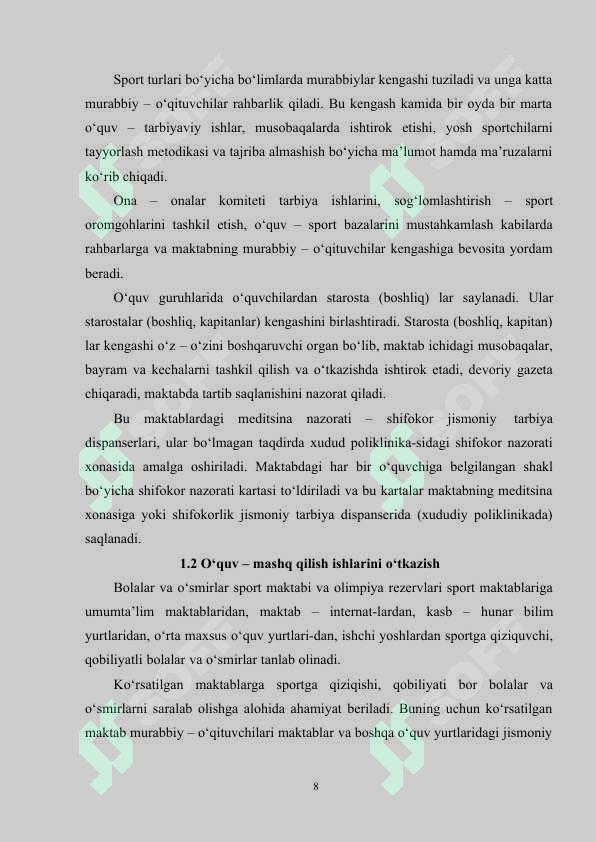 Sport turlari bo‘yicha bo‘limlarda murabbiylar kengashi tuziladi va unga katta murabbiy – o‘qituvchilar rahbarlik qiladi. Bu kengash kamida bir oyda bir marta o‘quv – tarbiyaviy ishlar, musobaqalarda ishtirok etishi, yosh sportchilarni tayyorlash metodikasi va tajriba almashish bo‘yicha ma’lumot hamda ma’ruzalarni ko‘rib chiqadi.

Ona – onalar komiteti tarbiya ishlarini, sog‘lomlashtirish – sport oromgohlarini tashkil etish, o‘quv – sport bazalarini mustahkamlash kabilarda rahbarlarga va maktabning murabbiy – o‘qituvchilar kengashiga bevosita yordam beradi.

O‘quv guruhlarida o‘quvchilardan starosta (boshliq) lar saylanadi. Ular starostalar (boshliq, kapitanlar) kengashini birlashtiradi. Starosta (boshliq, kapitan) lar kengashi o‘z – o‘zini boshqaruvchi organ bo‘lib, maktab ichidagi musobaqalar, bayram va kechalarni tashkil qilish va o‘tkazishda ishtirok etadi, devoriy gazeta chiqaradi, maktabda tartib saqlanishini nazorat qiladi.

Bu maktablardagi meditsina nazorati – shifokor jismoniy tarbiya dispanserlari, ular bo‘lmagan taqdirda xudud poliklinika-sidagi shifokor nazorati xonasida amalga oshiriladi. Maktabdagi har bir o‘quvchiga belgilangan shakl bo‘yicha shifokor nazorati kartasi to‘ldiriladi va bu kartalar maktabning meditsina xonasiga yoki shifokorlik jismoniy tarbiya dispanserida (xududiy poliklinikada) saqlanadi.

1.2 O‘quv – mashq qilish ishlarini o‘tkazish

Bolalar va o‘smirlar sport maktabi va olimpiya rezervlari sport maktablariga umumta’lim maktablaridan, maktab – internat-lardan, kasb – hunar bilim yurtlaridan, o‘rta maxsus o‘quv yurtlari-dan, ishchi yoshlardan sportga qiziquvchi, qobiliyatli bolalar va o‘smirlar tanlab olinadi.

Ko‘rsatilgan maktablarga sportga qiziqishi, qobiliyati bor bolalar va o‘smirlarni saralab olishga alohida ahamiyat beriladi. Buning uchun ko‘rsatilgan maktab murabbiy – o‘qituvchilari maktablar va boshqa o‘quv yurtlaridagi jismoniy

8